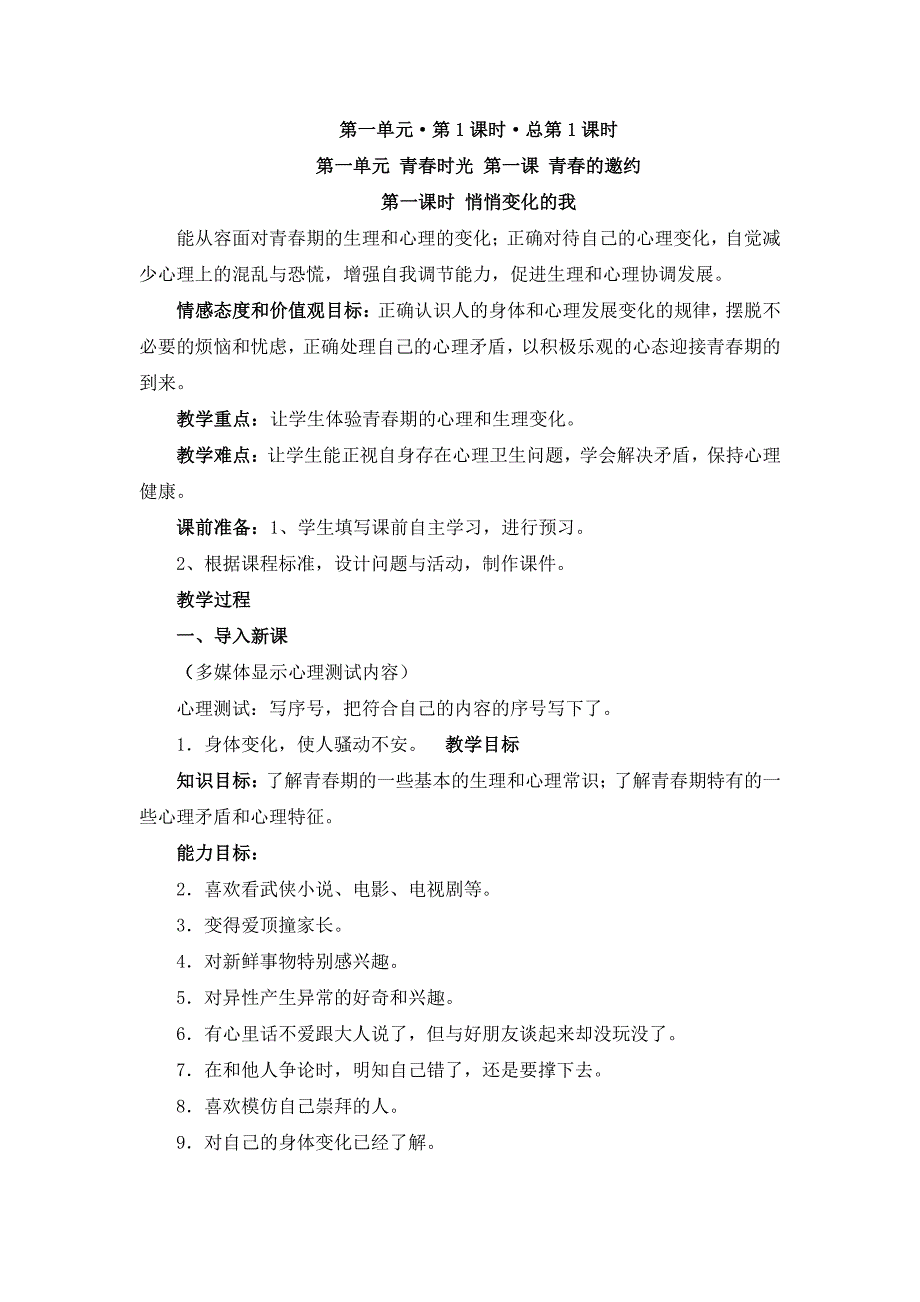 第一单元·第1课时·总第1课时

第一单元 青春时光 第一课 青春的邀约

第一课时 悄悄变化的我

能从容面对青春期的生理和心理的变化；正确对待自己的心理变化，自觉减少心理上的混乱与恐慌，增强自我调节能力，促进生理和心理协调发展。

情感态度和价值观目标：正确认识人的身体和心理发展变化的规律，摆脱不必要的烦恼和忧虑，正确处理自己的心理矛盾，以积极乐观的心态迎接青春期的到来。

教学重点：让学生体验青春期的心理和生理变化。

教学难点：让学生能正视自身存在心理卫生问题，学会解决矛盾，保持心理健康。

课前准备：1、学生填写课前自主学习，进行预习。

2、根据课程标准，设计问题与活动，制作课件。

教学过程

一、导入新课

（多媒体显示心理测试内容）

心理测试：写序号，把符合自己的内容的序号写下了。

1．身体变化，使人骚动不安。 教学目标

知识目标：了解青春期的一些基本的生理和心理常识；了解青春期特有的一些心理矛盾和心理特征。

能力目标：

2．喜欢看武侠小说、电影、电视剧等。

3．变得爱顶撞家长。

4．对新鲜事物特别感兴趣。

5．对异性产生异常的好奇和兴趣。

6．有心里话不爱跟大人说了，但与好朋友谈起来却没玩没了。

7．在和他人争论时，明知自己错了，还是要撑下去。

8．喜欢模仿自己崇拜的人。

9．对自己的身体变化已经了解。